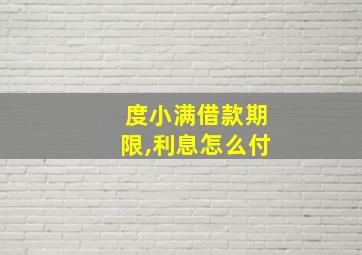 度小满借款期限,利息怎么付